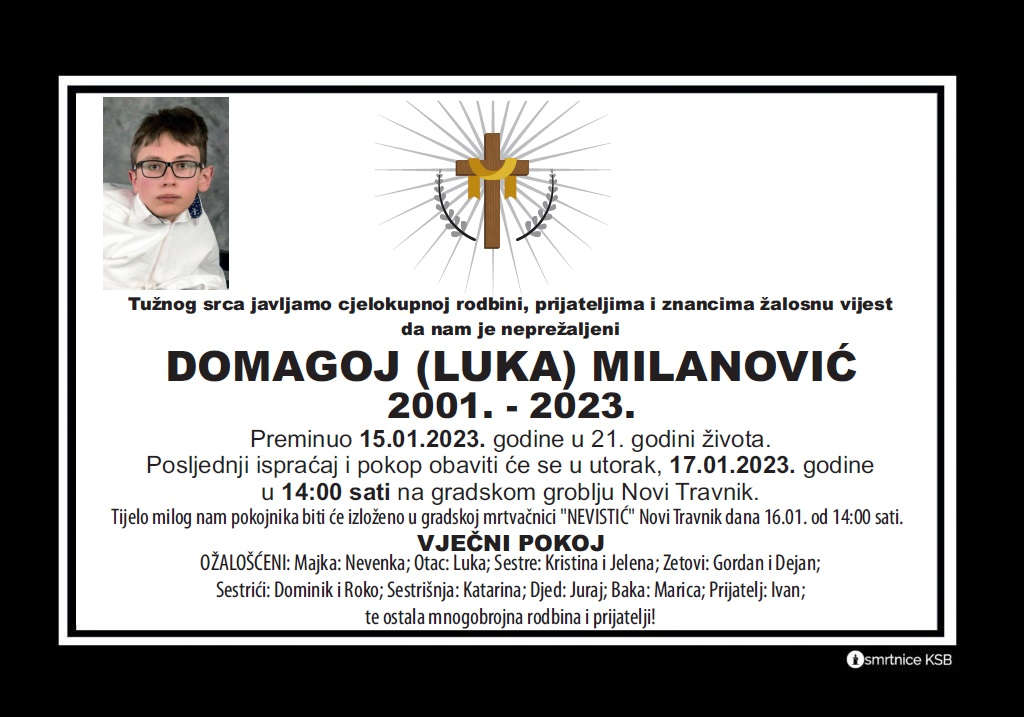 Tužnog srca javljamo cjelokupnoj rodbini, prijateljima i znancima žalosnu vijest
da nam je neprežaljeni

DOMAGOJ (LUKA) MILANOVIĆ
2001. - 2023.

Preminuo 15.01.2023. godine u 21. godini života.
Posljednji ispraćaj i pokop obaviti će se u utorak, 17.01.2023. godine
u 14:00 sati na gradskom groblju Novi Travnik.
Tijelo milog nam pokojnika biti će izloženo u gradskoj mrtvačnici "NEVISTIĆ" Novi Travnik dana 16.01. od 14:00 sati.

VJEČNI POKOJ

OŽALOŠĆENI: Majka: Nevenka; Otac: Luka; Sestre: Kristina i Jelena; Zetovi: Gordan i Dejan;
Sestrići: Dominik i Roko; Sestrišnja: Katarina; Djed: Juraj; Baka: Marica; Prijatelj: Ivan;
te ostala mnogobrojna rodbina i prijatelji!

smrtnice KSB